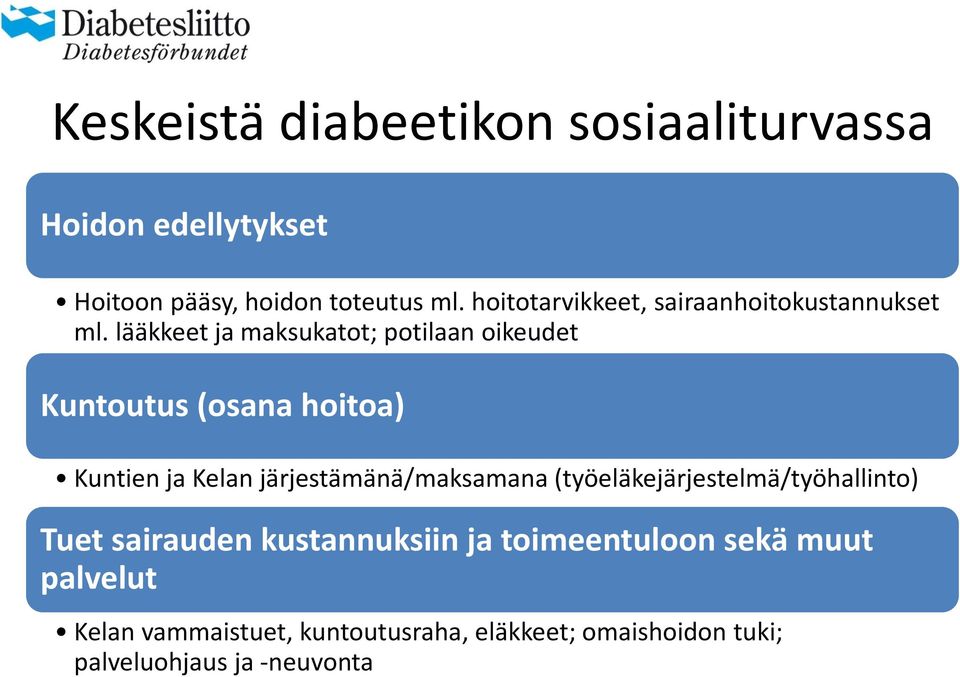 Diabetesliitto
Diabetesförbundet

Keskeistä diabeetikon sosiaaliturvassa

Hoidon edellytykset

• Hoitoon pääsy, hoidon toteutus ml. hoitotarvikkeet, sairaanhoitokustannukset ml. lääkkeet ja maksukatot; potilaan oikeudet

Kuntoutus (osana hoitoa)

• Kuntien ja Kelan järjestämänä/maksamana (työeläkejärjestelmä/työhallinto)

Tuet sairauden kustannuksiin ja toimeentuloon sekä muut palvelut

• Kelan vammaistuet, kuntoutusraha, eläkkeet; omaishoidon tuki; palveluohjaus ja -neuvonta